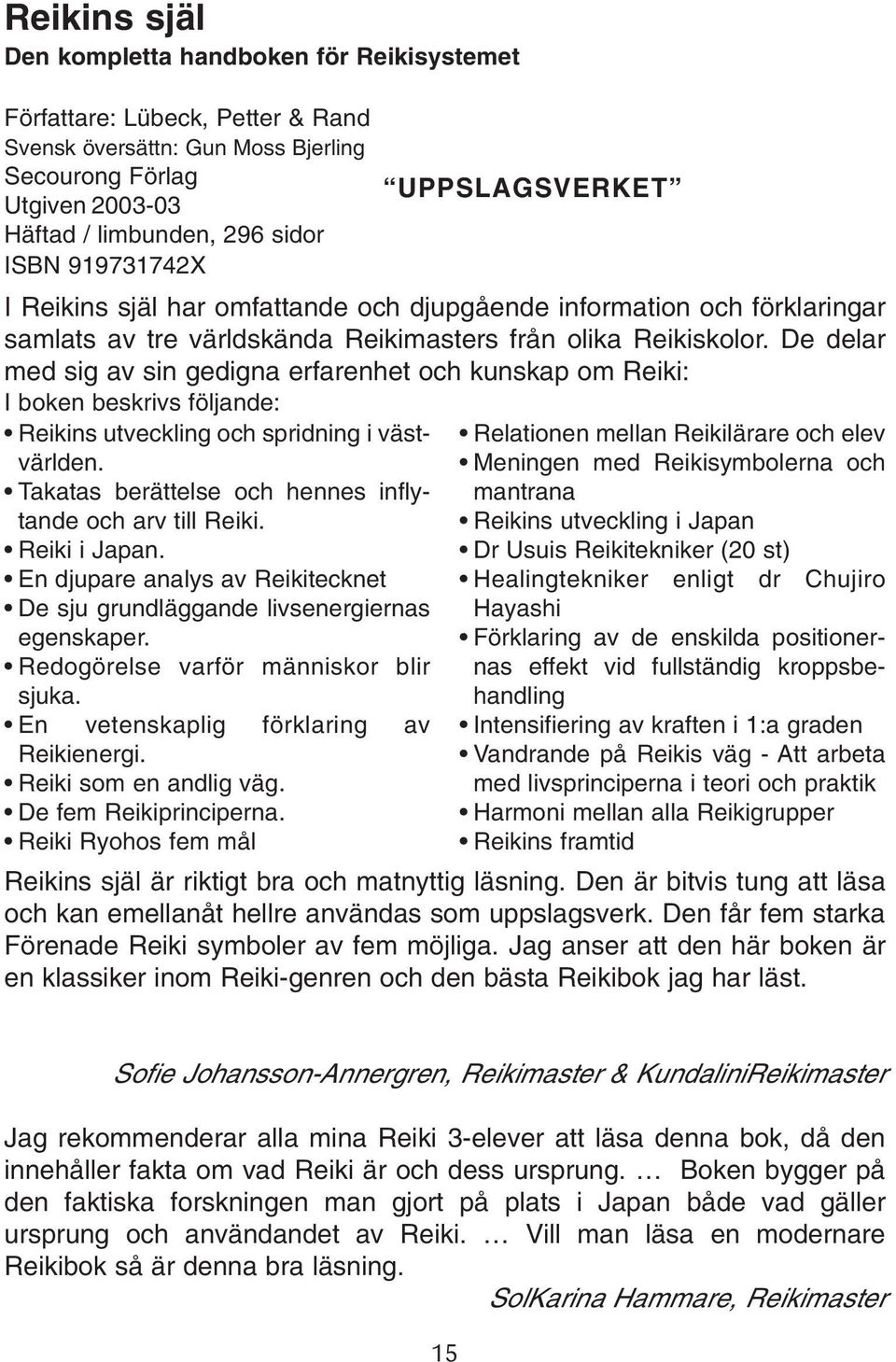 Reikins själ
Den kompletta handboken för Reikisystemet

Författare: Lübeck, Petter & Rand
Svensk översättn: Gun Moss Bjerling
Secourong Förlag
Utgiven 2003-03
Häftad / limbunden, 296 sidor
ISBN 919731742X

“UPPSLAGSVERKET”

I Reikins själ har omfattande och djupgående information och förklaringar samlats av tre världskända Reikimasters från olika Reikiskolor. De delar med sig av sin gedigna erfarenhet och kunskap om Reiki:
I boken beskrivs följande:
• Reikins utveckling och spridning i västvärlden.
• Takatas berättelse och hennes inflytande och arv till Reiki.
• Reiki i Japan.
• En djupare analys av Reikitecknet
• De sju grundläggande livsenergiernas egenskaper.
• Redogörelse varför människor blir sjuka.
• En vetenskaplig förklaring av Reikienergi.
• Reiki som en andlig väg.
• De fem Reikiprinciperna.
• Reiki Ryohos fem mål

• Relationen mellan Reikilärare och elev
• Meningen med Reikisymbolerna och mantrana
• Reikins utveckling i Japan
• Dr Usuis Reikitekniker (20 st)
• Healingtekniker enligt dr Chujiro Hayashi
• Förklaring av de enskilda positionernas effekt vid fullständig kroppsbehandling
• Intensifiering av kraften i 1:a graden
• Vandrande på Reikis väg - Att arbeta med livsprinciperna i teori och praktik
• Harmoni mellan alla Reikigrupper
• Reikins framtid

Reikins själ är riktigt bra och matnyttig läsning. Den är bitvis tung att läsa och kan emellanåt hellre användas som uppslagsverk. Den får fem starka Förenade Reiki symboler av fem möjliga. Jag anser att den här boken är en klassiker inom Reiki-genren och den bästa Reikibok jag har läst.

Sofie Johansson-Annergren, Reikimaster & KundaliniReikimaster

Jag rekommenderar alla mina Reiki 3-elever att läsa denna bok, då den innehåller fakta om vad Reiki är och dess ursprung. … Boken bygger på den faktiska forskningen man gjort på plats i Japan både vad gäller ursprung och användandet av Reiki. … Vill man läsa en modernare Reikibok så är denna bra läsning.

SolKarina Hammare, Reikimaster

15